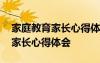 家庭教育家长心得体
家长心得体会